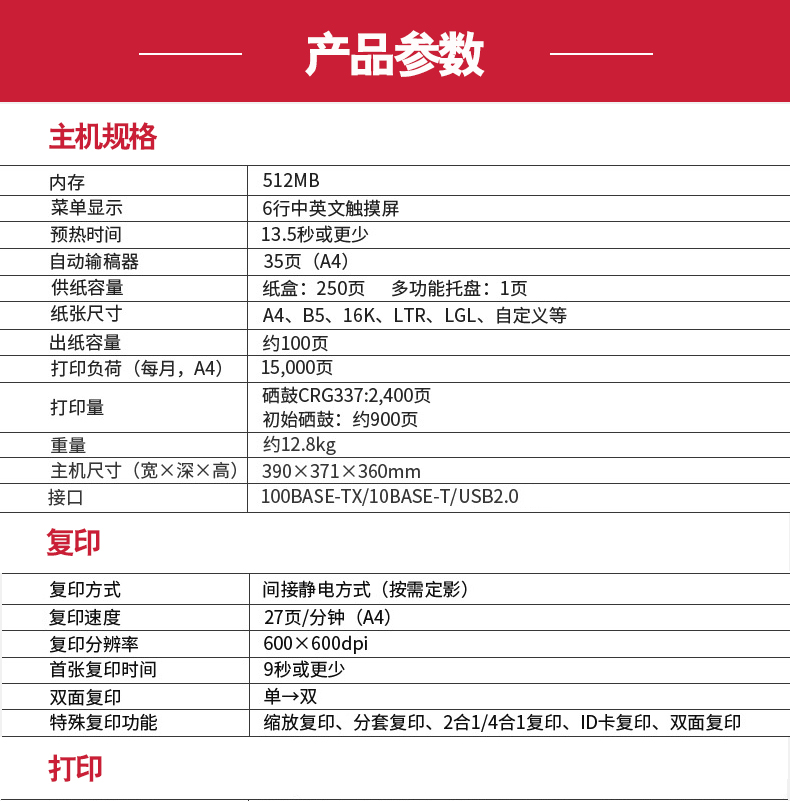 产品参数

主机规格

| 内存 | 512MB |
|---|---|
| 菜单显示 | 6行中英文触摸屏 |
| 预热时间 | 13.5秒或更少 |
| 自动输稿器 | 35页（A4） |
| 供纸容量 | 纸盒：250页　多功能托盘：1页 |
| 纸张尺寸 | A4、B5、16K、LTR、LGL、自定义等 |
| 出纸容量 | 约100页 |
| 打印负荷（每月，A4） | 15,000页 |
| 打印量 | 硒鼓CRG337:2,400页 初始硒鼓：约900页 |
| 重量 | 约12.8kg |
| 主机尺寸（宽×深×高） | 390×371×360mm |
| 接口 | 100BASE-TX/10BASE-T/USB2.0 |

复印

| 复印方式 | 间接静电方式（按需定影） |
|---|---|
| 复印速度 | 27页/分钟（A4） |
| 复印分辨率 | 600×600dpi |
| 首张复印时间 | 9秒或更少 |
| 双面复印 | 单→双 |
| 特殊复印功能 | 缩放复印、分套复印、2合1/4合1复印、ID卡复印、双面复印 |

打印